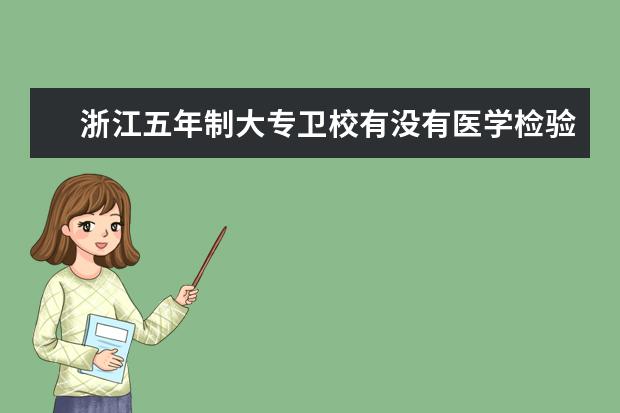 浙江五年制大专卫校有没有医学检验